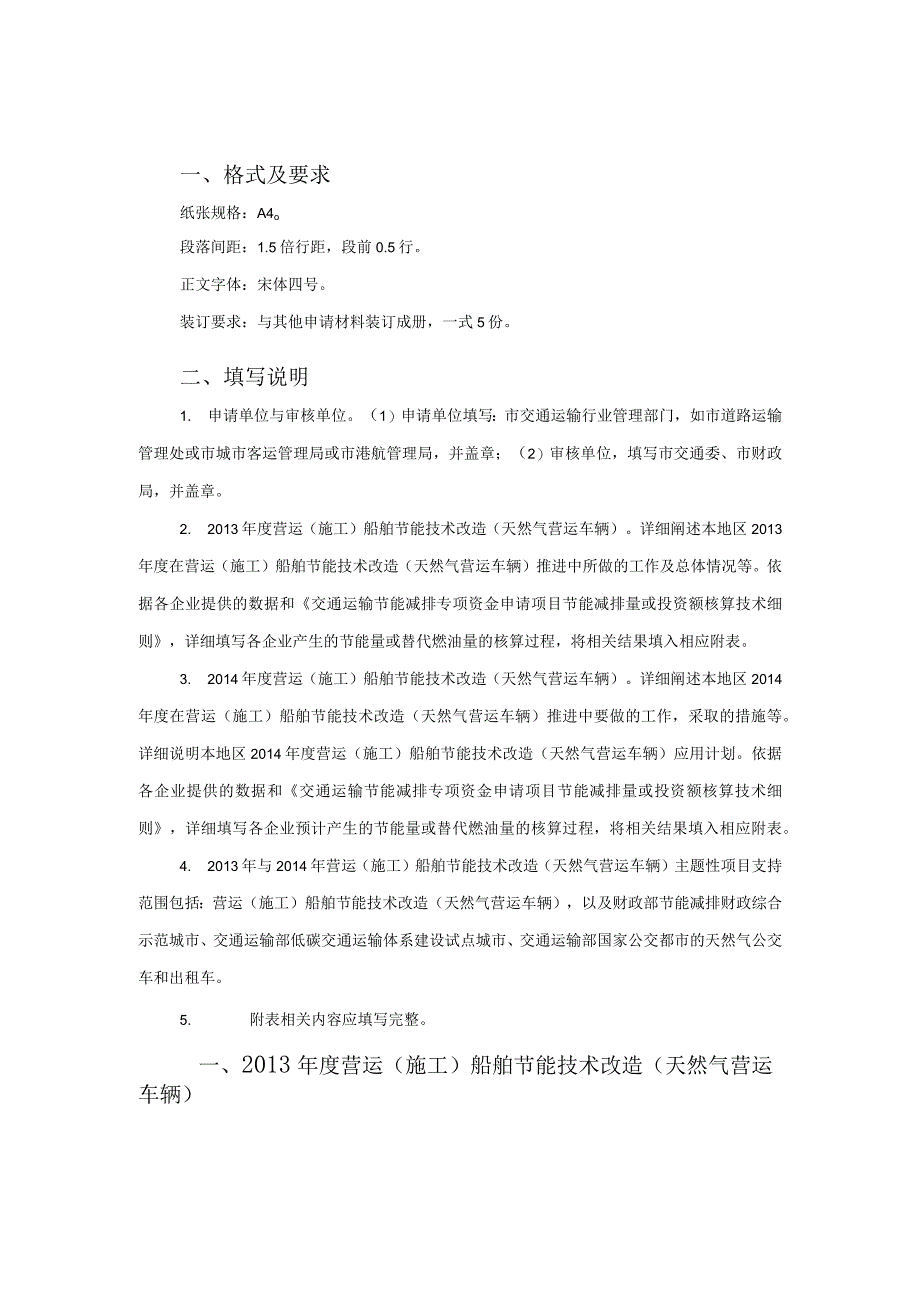 一、格式及要求

纸张规格：A4。

段落间距：1.5倍行距，段前0.5行。

正文字体：宋体四号。

装订要求：与其他申请材料装订成册，一式5份。

二、填写说明

1. 申请单位与审核单位。（1）申请单位填写：市交通运输行业管理部门，如市道路运输管理处或市城市客运管理局或市港航管理局，并盖章；（2）审核单位，填写市交通委、市财政局，并盖章。

2. 2013年度营运（施工）船舶节能技术改造（天然气营运车辆）。详细阐述本地区2013年度在营运（施工）船舶节能技术改造（天然气营运车辆）推进中所做的工作及总体情况等。依据各企业提供的数据和《交通运输节能减排专项资金申请项目节能减排量或投资额核算技术细则》，详细填写各企业产生的节能量或替代燃油量的核算过程，将相关结果填入相应附表。

3. 2014年度营运（施工）船舶节能技术改造（天然气营运车辆）。详细阐述本地区2014年度在营运（施工）船舶节能技术改造（天然气营运车辆）推进中要做的工作，采取的措施等。详细说明本地区2014年度营运（施工）船舶节能技术改造（天然气营运车辆）应用计划。依据各企业提供的数据和《交通运输节能减排专项资金申请项目节能减排量或投资额核算技术细则》，详细填写各企业预计产生的节能量或替代燃油量的核算过程，将相关结果填入相应附表。

4. 2013年与2014年营运（施工）船舶节能技术改造（天然气营运车辆）主题性项目支持范围包括：营运（施工）船舶节能技术改造（天然气营运车辆），以及财政部节能减排财政综合示范城市、交通运输部低碳交通运输体系建设试点城市、交通运输部国家公交都市的天然气公交车和出租车。

5. 附表相关内容应填写完整。

一、2013年度营运（施工）船舶节能技术改造（天然气营运车辆）